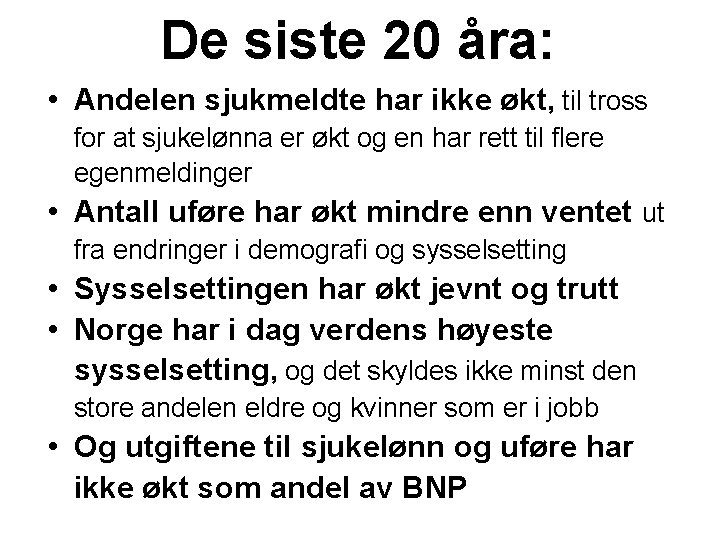 De siste 20 åra:

• Andelen sjukmeldte har ikke økt, til tross for at sjukelønna er økt og en har rett til flere egenmeldinger
• Antall uføre har økt mindre enn ventet ut fra endringer i demografi og sysselsetting
• Sysselsettingen har økt jevnt og trutt
• Norge har i dag verdens høyeste sysselsetting, og det skyldes ikke minst den store andelen eldre og kvinner som er i jobb
• Og utgiftene til sjukelønn og uføre har ikke økt som andel av BNP